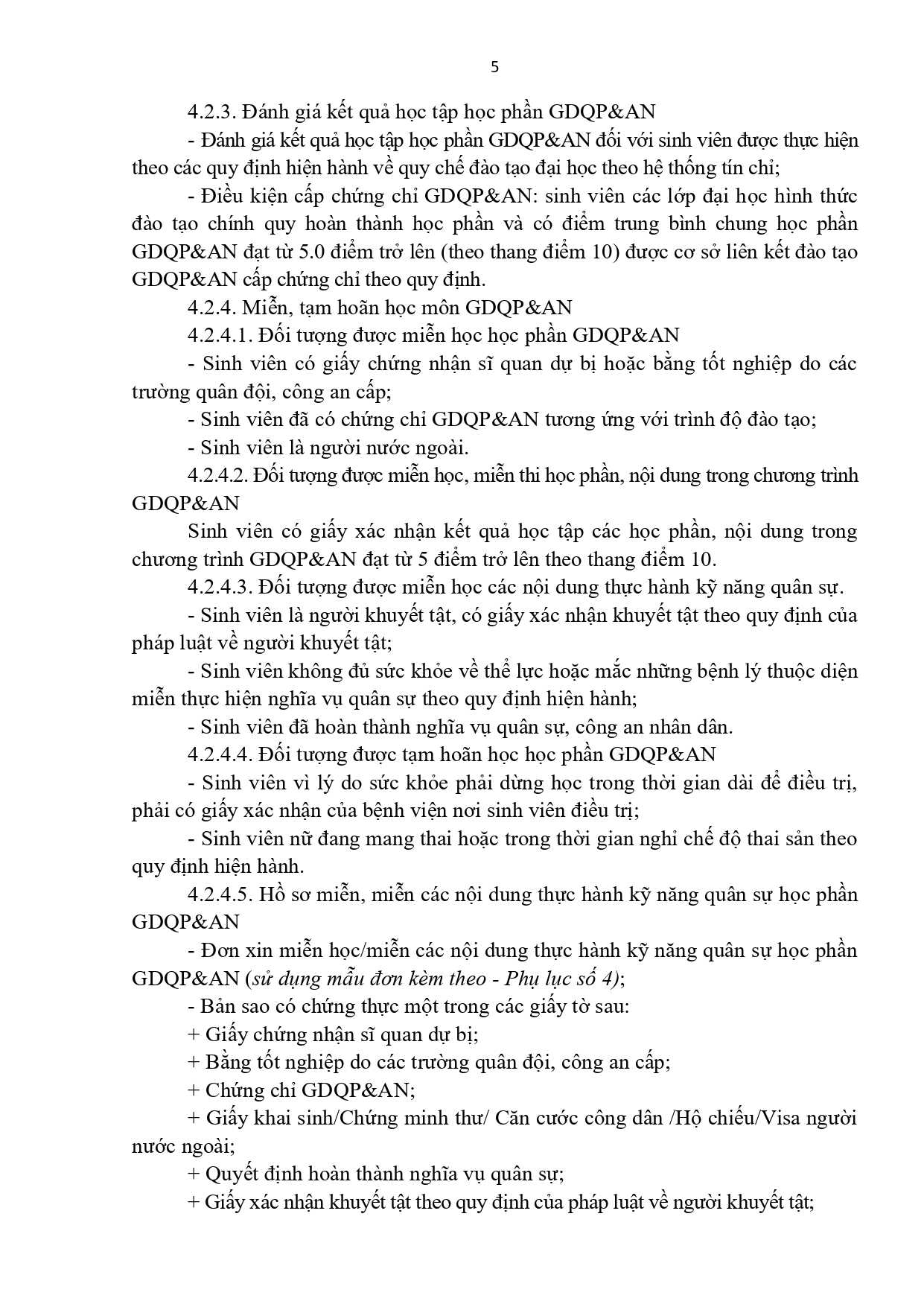 5

4.2.3. Đánh giá kết quả học tập học phần GDQP&AN

- Đánh giá kết quả học tập học phần GDQP&AN đối với sinh viên được thực hiện theo các quy định hiện hành về quy chế đào tạo đại học theo hệ thống tín chỉ;

- Điều kiện cấp chứng chỉ GDQP&AN: sinh viên các lớp đại học hình thức đào tạo chính quy hoàn thành học phần và có điểm trung bình chung học phần GDQP&AN đạt từ 5.0 điểm trở lên (theo thang điểm 10) được cơ sở liên kết đào tạo GDQP&AN cấp chứng chỉ theo quy định.

4.2.4. Miễn, tạm hoãn học môn GDQP&AN

4.2.4.1. Đối tượng được miễn học học phần GDQP&AN

- Sinh viên có giấy chứng nhận sĩ quan dự bị hoặc bằng tốt nghiệp do các trường quân đội, công an cấp;

- Sinh viên đã có chứng chỉ GDQP&AN tương ứng với trình độ đào tạo;

- Sinh viên là người nước ngoài.

4.2.4.2. Đối tượng được miễn học, miễn thi học phần, nội dung trong chương trình GDQP&AN

Sinh viên có giấy xác nhận kết quả học tập các học phần, nội dung trong chương trình GDQP&AN đạt từ 5 điểm trở lên theo thang điểm 10.

4.2.4.3. Đối tượng được miễn học các nội dung thực hành kỹ năng quân sự.

- Sinh viên là người khuyết tật, có giấy xác nhận khuyết tật theo quy định của pháp luật về người khuyết tật;

- Sinh viên không đủ sức khỏe về thể lực hoặc mắc những bệnh lý thuộc diện miễn thực hiện nghĩa vụ quân sự theo quy định hiện hành;

- Sinh viên đã hoàn thành nghĩa vụ quân sự, công an nhân dân.

4.2.4.4. Đối tượng được tạm hoãn học học phần GDQP&AN

- Sinh viên vì lý do sức khỏe phải dừng học trong thời gian dài để điều trị, phải có giấy xác nhận của bệnh viện nơi sinh viên điều trị;

- Sinh viên nữ đang mang thai hoặc trong thời gian nghỉ chế độ thai sản theo quy định hiện hành.

4.2.4.5. Hồ sơ miễn, miễn các nội dung thực hành kỹ năng quân sự học phần GDQP&AN

- Đơn xin miễn học/miễn các nội dung thực hành kỹ năng quân sự học phần GDQP&AN (sử dụng mẫu đơn kèm theo - Phụ lục số 4);

- Bản sao có chứng thực một trong các giấy tờ sau:

+ Giấy chứng nhận sĩ quan dự bị;

+ Bằng tốt nghiệp do các trường quân đội, công an cấp;

+ Chứng chỉ GDQP&AN;

+ Giấy khai sinh/Chứng minh thư/ Căn cước công dân /Hộ chiếu/Visa người nước ngoài;

+ Quyết định hoàn thành nghĩa vụ quân sự;

+ Giấy xác nhận khuyết tật theo quy định của pháp luật về người khuyết tật;